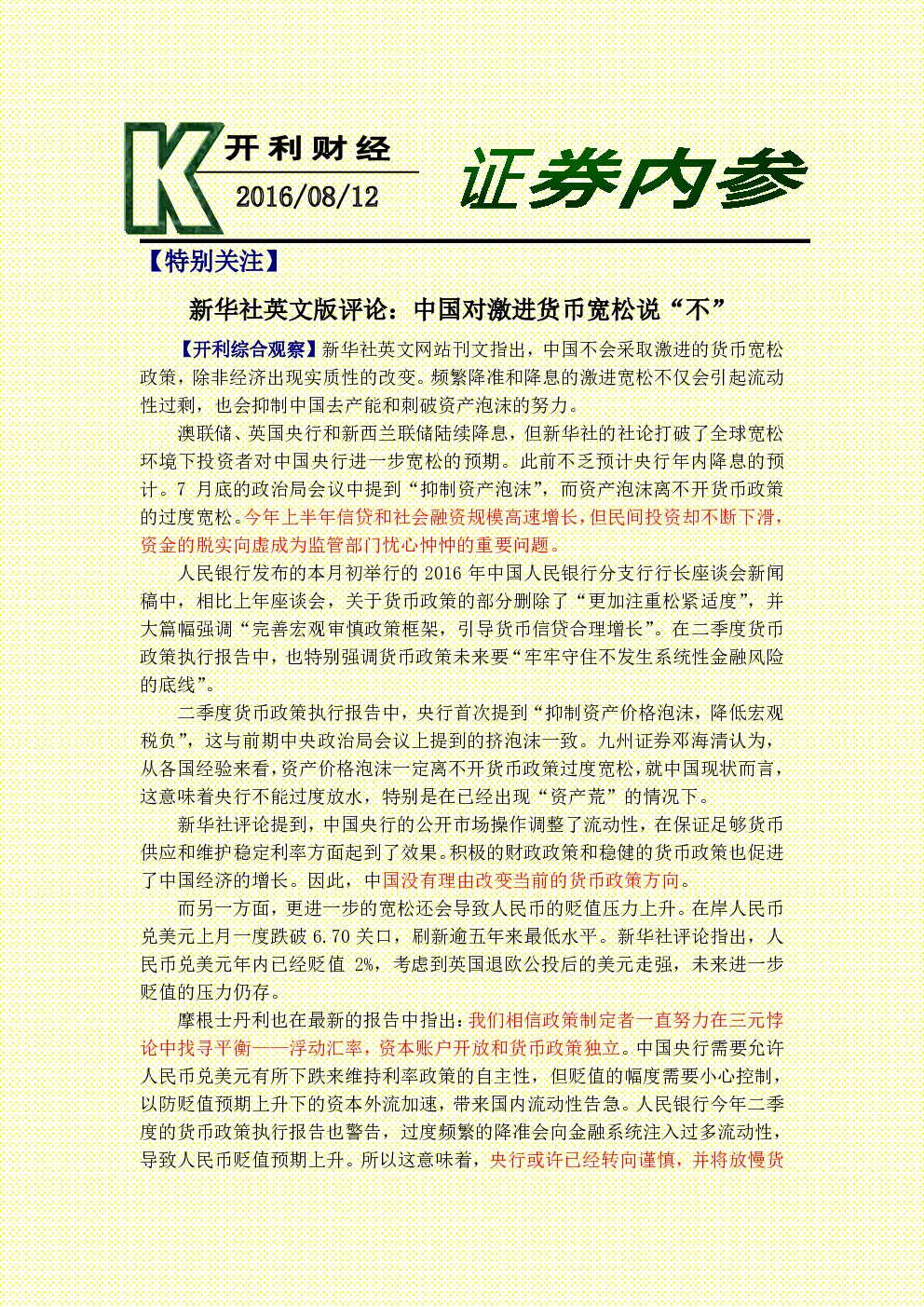 K 开利财经

2016/08/12

证券内参

【特别关注】

新华社英文版评论：中国对激进货币宽松说“不”

【开利综合观察】新华社英文网站刊文指出，中国不会采取激进的货币宽松政策，除非经济出现实质性的改变。频繁降准和降息的激进宽松不仅会引起流动性过剩，也会抑制中国去产能和刺破资产泡沫的努力。

澳联储、英国央行和新西兰联储陆续降息，但新华社的社论打破了全球宽松环境下投资者对中国央行进一步宽松的预期。此前不乏预计央行年内降息的预计。7月底的政治局会议中提到“抑制资产泡沫”，而资产泡沫离不开货币政策的过度宽松。今年上半年信贷和社会融资规模高速增长，但民间投资却不断下滑，资金的脱实向虚成为监管部门忧心忡忡的重要问题。

人民银行发布的本月初举行的2016年中国人民银行分支行行长座谈会新闻稿中，相比上年座谈会，关于货币政策的部分删除了“更加注重松紧适度”，并大篇幅强调“完善宏观审慎政策框架，引导货币信贷合理增长”。在二季度货币政策执行报告中，也特别强调货币政策未来要“牢牢守住不发生系统性金融风险的底线”。

二季度货币政策执行报告中，央行首次提到“抑制资产价格泡沫，降低宏观税负”，这与前期中央政治局会议上提到的挤泡沫一致。九州证券邓海清认为，从各国经验来看，资产价格泡沫一定离不开货币政策过度宽松，就中国现状而言，这意味着央行不能过度放水，特别是在已经出现“资产荒”的情况下。

新华社评论提到，中国央行的公开市场操作调整了流动性，在保证足够货币供应和维护稳定利率方面起到了效果。积极的财政政策和稳健的货币政策也促进了中国经济的增长。因此，中国没有理由改变当前的货币政策方向。

而另一方面，更进一步的宽松还会导致人民币的贬值压力上升。在岸人民币兑美元上月一度跌破6.70关口，刷新逾五年来最低水平。新华社评论指出，人民币兑美元年内已经贬值2%，考虑到英国退欧公投后的美元走强，未来进一步贬值的压力仍存。

摩根士丹利也在最新的报告中指出：我们相信政策制定者一直努力在三元悖论中找寻平衡——浮动汇率，资本账户开放和货币政策独立。中国央行需要允许人民币兑美元有所下跌来维持利率政策的自主性，但贬值的幅度需要小心控制，以防贬值预期上升下的资本外流加速，带来国内流动性告急。人民银行今年二季度的货币政策执行报告也警告，过度频繁的降准会向金融系统注入过多流动性，导致人民币贬值预期上升。所以这意味着，央行或许已经转向谨慎，并将放慢货